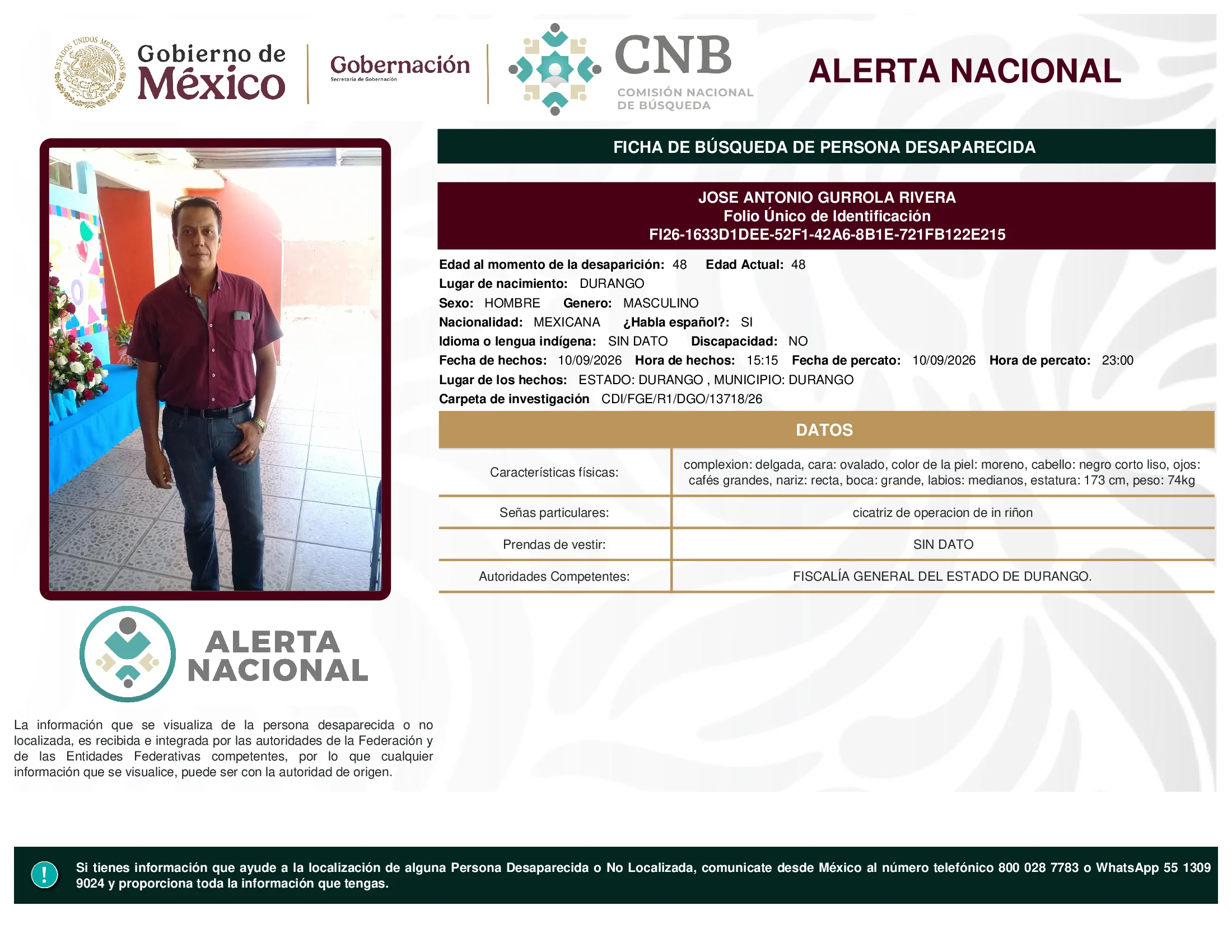 ESTADOS UNIDOS MEXICANOS

Gobierno de México

Gobernación
Secretaría de Gobernación

CNB
COMISIÓN NACIONAL DE BÚSQUEDA

ALERTA NACIONAL

FICHA DE BÚSQUEDA DE PERSONA DESAPARECIDA

JOSE ANTONIO GURROLA RIVERA
Folio Único de Identificación
FI26-1633D1DEE-52F1-42A6-8B1E-721FB122E215

Edad al momento de la desaparición: 48 Edad Actual: 48
Lugar de nacimiento: DURANGO
Sexo: HOMBRE Genero: MASCULINO
Nacionalidad: MEXICANA ¿Habla español?: SI
Idioma o lengua indígena: SIN DATO Discapacidad: NO
Fecha de hechos: 10/09/2026 Hora de hechos: 15:15 Fecha de percato: 10/09/2026 Hora de percato: 23:00
Lugar de los hechos: ESTADO: DURANGO , MUNICIPIO: DURANGO
Carpeta de investigación CDI/FGE/R1/DGO/13718/26

DATOS

| Características físicas: | complexion: delgada, cara: ovalado, color de la piel: moreno, cabello: negro corto liso, ojos: cafés grandes, nariz: recta, boca: grande, labios: medianos, estatura: 173 cm, peso: 74kg |
|---|---|
| Señas particulares: | cicatriz de operacion de in riñon |
| Prendas de vestir: | SIN DATO |
| Autoridades Competentes: | FISCALÍA GENERAL DEL ESTADO DE DURANGO. |

ALERTA NACIONAL

La información que se visualiza de la persona desaparecida o no localizada, es recibida e integrada por las autoridades de la Federación y de las Entidades Federativas competentes, por lo que cualquier información que se visualice, puede ser con la autoridad de origen.

!

Si tienes información que ayude a la localización de alguna Persona Desaparecida o No Localizada, comunicate desde México al número telefónico 800 028 7783 o WhatsApp 55 1309 9024 y proporciona toda la información que tengas.